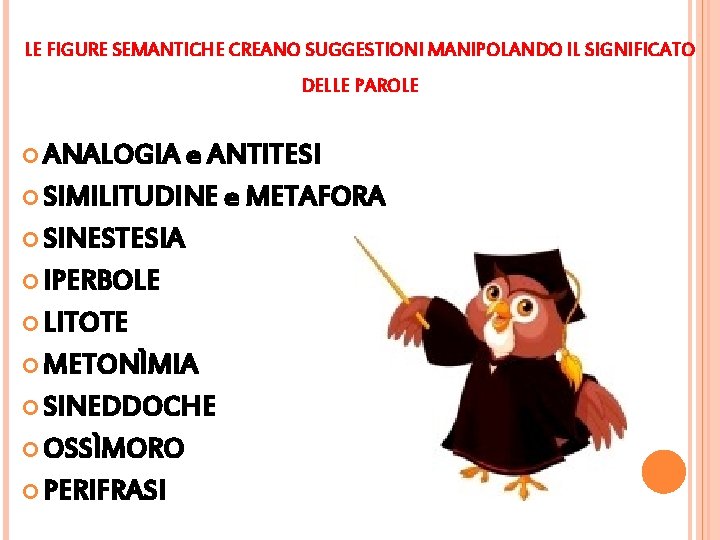 LE FIGURE SEMANTICHE CREANO SUGGESTIONI MANIPOLANDO IL SIGNIFICATO DELLE PAROLE

ANALOGIA e ANTITESI
SIMILITUDINE e METAFORA
SINESTESIA
IPERBOLE
LITOTE
METONÌMIA
SINEDDOCHE
OSSÌMORO
PERIFRASI